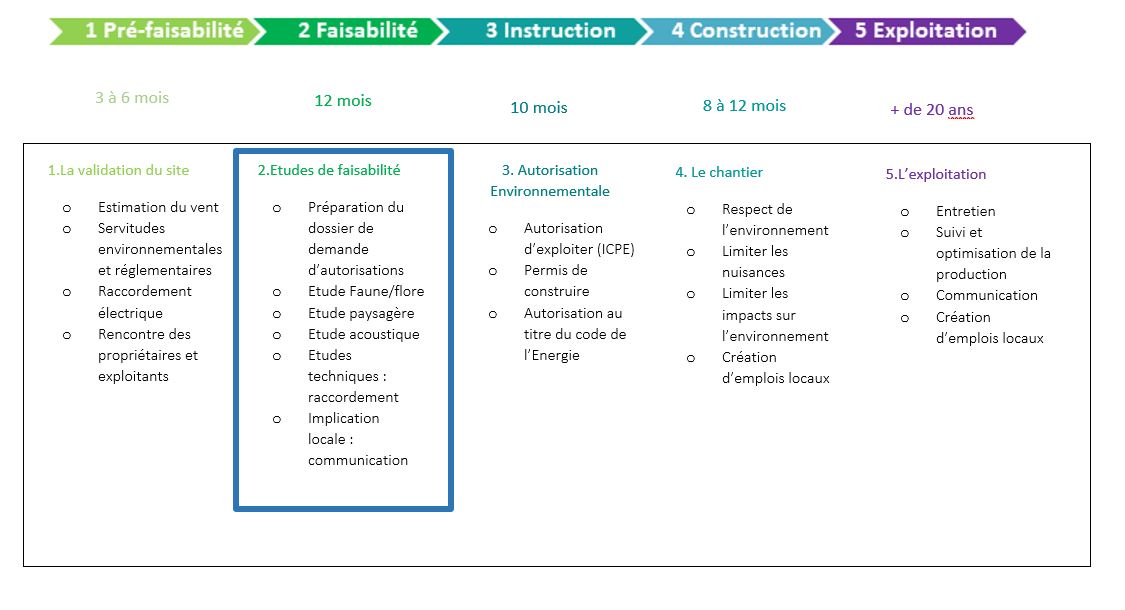 1 Pré-faisabilité 2 Faisabilité 3 Instruction 4 Construction 5 Exploitation

3 à 6 mois

12 mois

10 mois

8 à 12 mois

+ de 20 ans

1.La validation du site

o Estimation du vent
o Servitudes environnementales et réglementaires
o Raccordement électrique
o Rencontre des propriétaires et exploitants

2.Etudes de faisabilité

o Préparation du dossier de demande d'autorisations
o Etude Faune/flore
o Etude paysagère
o Etude acoustique
o Etudes techniques : raccordement
o Implication locale : communication

3. Autorisation Environnementale

o Autorisation d'exploiter (ICPE)
o Permis de construire
o Autorisation au titre du code de l'Energie

4. Le chantier

o Respect de l'environnement
o Limiter les nuisances
o Limiter les impacts sur l'environnement
o Création d'emplois locaux

5.L'exploitation

o Entretien
o Suivi et optimisation de la production
o Communication
o Création d'emplois locaux